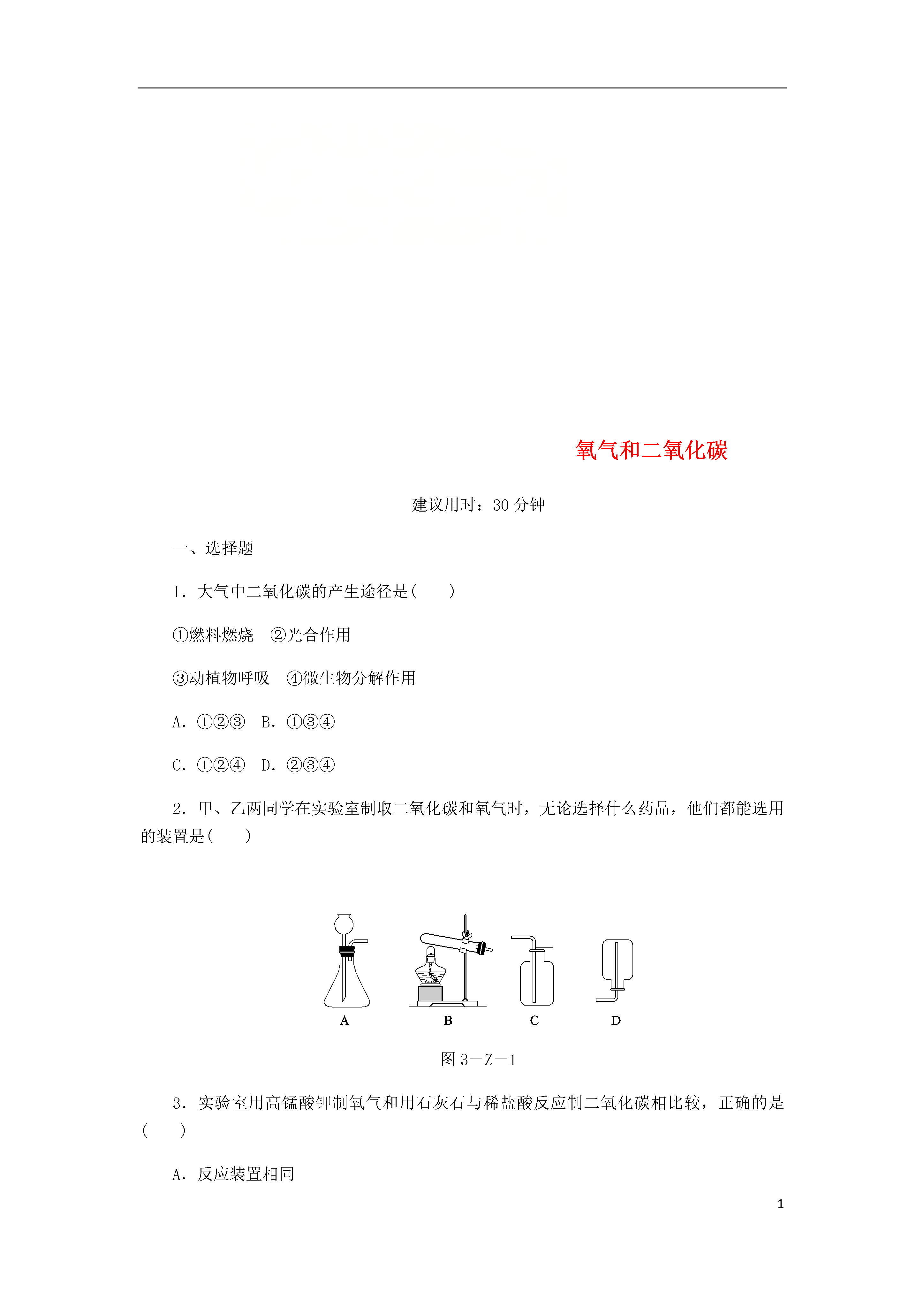 氧气和二氧化碳

建议用时：30 分钟

一、选择题

1．大气中二氧化碳的产生途径是(　　)

①燃料燃烧　②光合作用

③动植物呼吸　④微生物分解作用

A．①②③　B．①③④

C．①②④　D．②③④

2．甲、乙两同学在实验室制取二氧化碳和氧气时，无论选择什么药品，他们都能选用的装置是(　　)

A　B　C　D

图 3－Z－1

3．实验室用高锰酸钾制氧气和用石灰石与稀盐酸反应制二氧化碳相比较，正确的是(　　)

A．反应装置相同

1